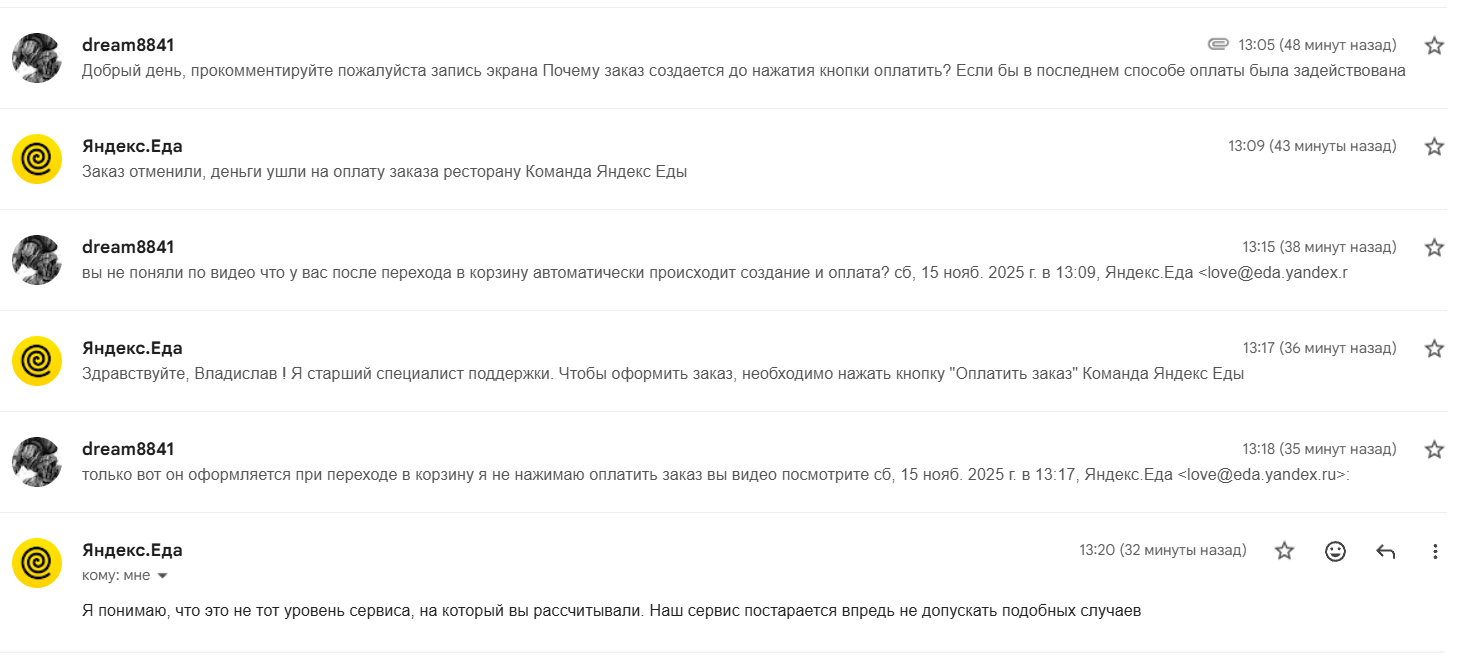 dream8841
13:05 (48 минут назад)
Добрый день, прокомментируйте пожалуйста запись экрана Почему заказ создается до нажатия кнопки оплатить? Если бы в последнем способе оплаты была задействована

Яндекс.Еда
13:09 (43 минуты назад)
Заказ отменили, деньги ушли на оплату заказа ресторану Команда Яндекс Еды

dream8841
13:15 (38 минут назад)
вы не поняли по видео что у вас после перехода в корзину автоматически происходит создание и оплата? сб, 15 нояб. 2025 г. в 13:09, Яндекс.Еда <love@eda.yandex.r

Яндекс.Еда
13:17 (36 минут назад)
Здравствуйте, Владислав ! Я старший специалист поддержки. Чтобы оформить заказ, необходимо нажать кнопку "Оплатить заказ" Команда Яндекс Еды

dream8841
13:18 (35 минут назад)
только вот он оформляется при переходе в корзину я не нажимаю оплатить заказ вы видео посмотрите сб, 15 нояб. 2025 г. в 13:17, Яндекс.Еда <love@eda.yandex.ru>:

Яндекс.Еда
13:20 (32 минуты назад)
кому: мне

Я понимаю, что это не тот уровень сервиса, на который вы рассчитывали. Наш сервис постарается впредь не допускать подобных случаев